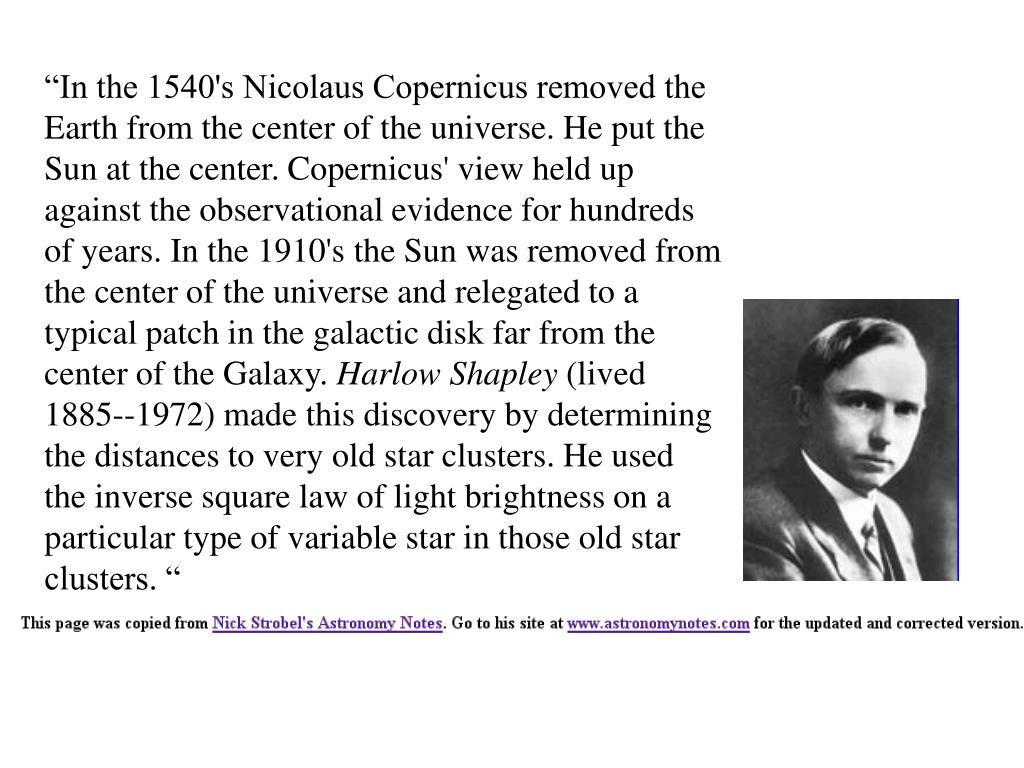 “In the 1540's Nicolaus Copernicus removed the Earth from the center of the universe. He put the Sun at the center. Copernicus' view held up against the observational evidence for hundreds of years. In the 1910's the Sun was removed from the center of the universe and relegated to a typical patch in the galactic disk far from the center of the Galaxy. Harlow Shapley (lived 1885--1972) made this discovery by determining the distances to very old star clusters. He used the inverse square law of light brightness on a particular type of variable star in those old star clusters. “

This page was copied from Nick Strobel's Astronomy Notes. Go to his site at www.astronomynotes.com for the updated and corrected version.